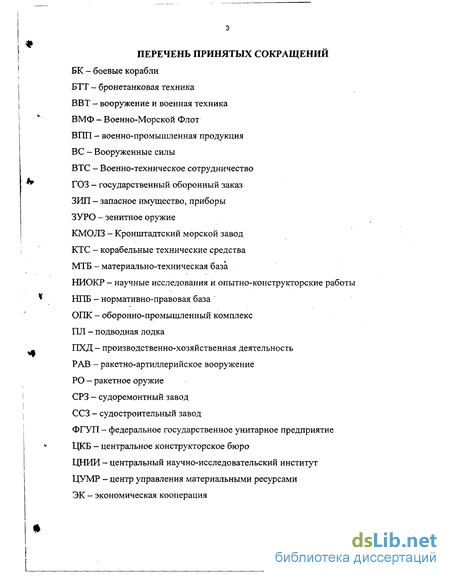 3

ПЕРЕЧЕНЬ ПРИНЯТЫХ СОКРАЩЕНИЙ

БК – боевые корабли

БТТ – бронетанковая техника

ВВТ – вооружение и военная техника

ВМФ – Военно-Морской Флот

ВПП – военно-промышленная продукция

ВС – Вооруженные силы

ВТС – Военно-техническое сотрудничество

ГОЗ – государственный оборонный заказ

ЗИП – запасное имущество, приборы

ЗУРО – зенитное оружие

КМОЛЗ – Кронштадтский морской завод

КТС – корабельные технические средства

МТБ – материально-техническая база

НИОКР – научные исследования и опытно-конструкторские работы

НПБ – нормативно-правовая база

ОПК – оборонно-промышленный комплекс

ПЛ – подводная лодка

ПХД – производственно-хозяйственная деятельность

РАВ – ракетно-артиллерийское вооружение

РО – ракетное оружие

СРЗ – судоремонтный завод

ССЗ – судостроительный завод

ФГУП – федеральное государственное унитарное предприятие

ЦКБ – центральное конструкторское бюро

ЦНИИ – центральный научно-исследовательский институт

ЦУМР – центр управления материальными ресурсами

ЭК – экономическая кооперация

dsLib.net
библиотека диссертаций